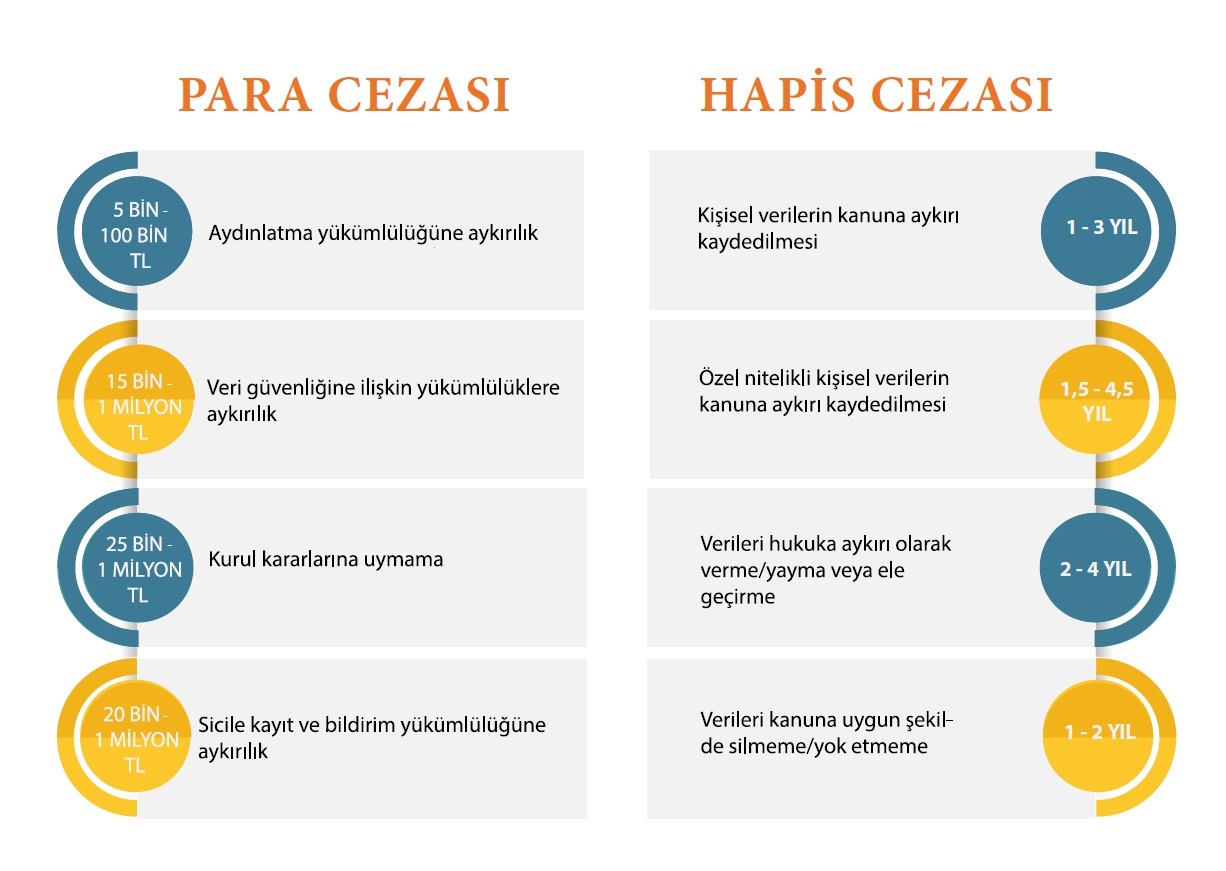 PARA CEZASI

5 BİN - 100 BİN TL

Aydınlatma yükümlülüğüne aykırılık

15 BİN - 1 MİLYON TL

Veri güvenliğine ilişkin yükümlülüklere aykırılık

25 BİN - 1 MİLYON TL

Kurul kararlarına uymama

20 BİN - 1 MİLYON TL

Sicile kayıt ve bildirim yükümlülüğüne aykırılık

HAPİS CEZASI

Kişisel verilerin kanuna aykırı kaydedilmesi

1 - 3 YIL

Özel nitelikli kişisel verilerin kanuna aykırı kaydedilmesi

1,5 - 4,5 YIL

Verileri hukuka aykırı olarak verme/yayma veya ele geçirme

2 - 4 YIL

Verileri kanuna uygun şekilde silmeme/yok etmeme

1 - 2 YIL